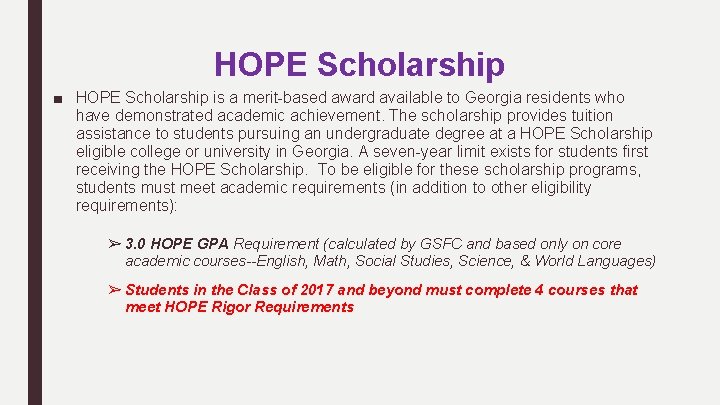 HOPE Scholarship

■ HOPE Scholarship is a merit-based award available to Georgia residents who have demonstrated academic achievement. The scholarship provides tuition assistance to students pursuing an undergraduate degree at a HOPE Scholarship eligible college or university in Georgia. A seven-year limit exists for students first receiving the HOPE Scholarship. To be eligible for these scholarship programs, students must meet academic requirements (in addition to other eligibility requirements):

➢ 3.0 HOPE GPA Requirement (calculated by GSFC and based only on core academic courses--English, Math, Social Studies, Science, & World Languages)

➢ Students in the Class of 2017 and beyond must complete 4 courses that meet HOPE Rigor Requirements